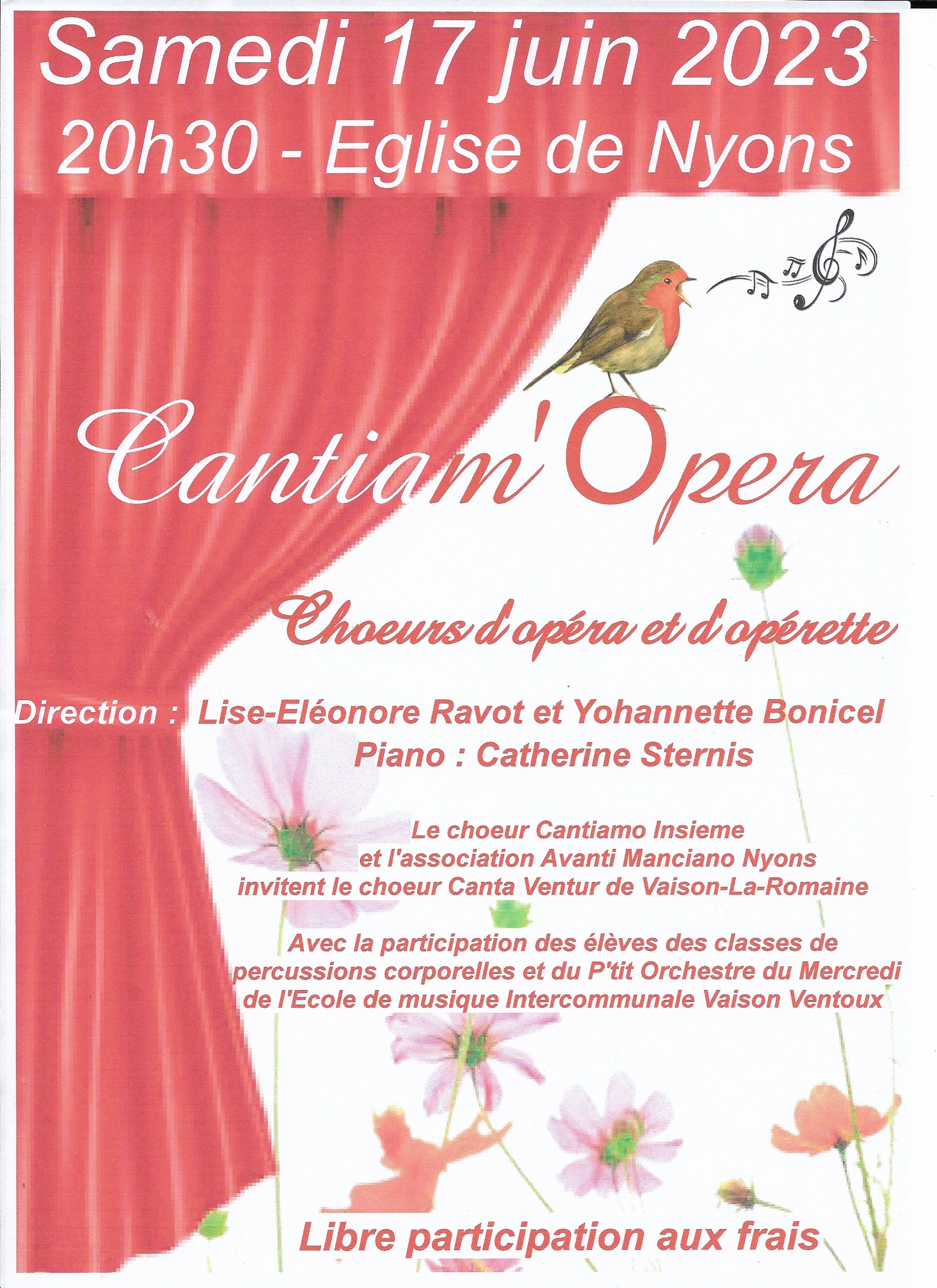 Samedi 17 juin 2023
20h30 - Eglise de Nyons

Cantiam'Opera

Choeurs d'opéra et d'opérette

Direction : Lise-Eléonore Ravot et Yohannette Bonicel
Piano : Catherine Sternis

Le choeur Cantiamo Insieme
et l'association Avanti Manciano Nyons
invitent le choeur Canta Ventur de Vaison-La-Romaine

Avec la participation des élèves des classes de percussions corporelles et du P'tit Orchestre du Mercredi de l'Ecole de musique Intercommunale Vaison Ventoux

Libre participation aux frais